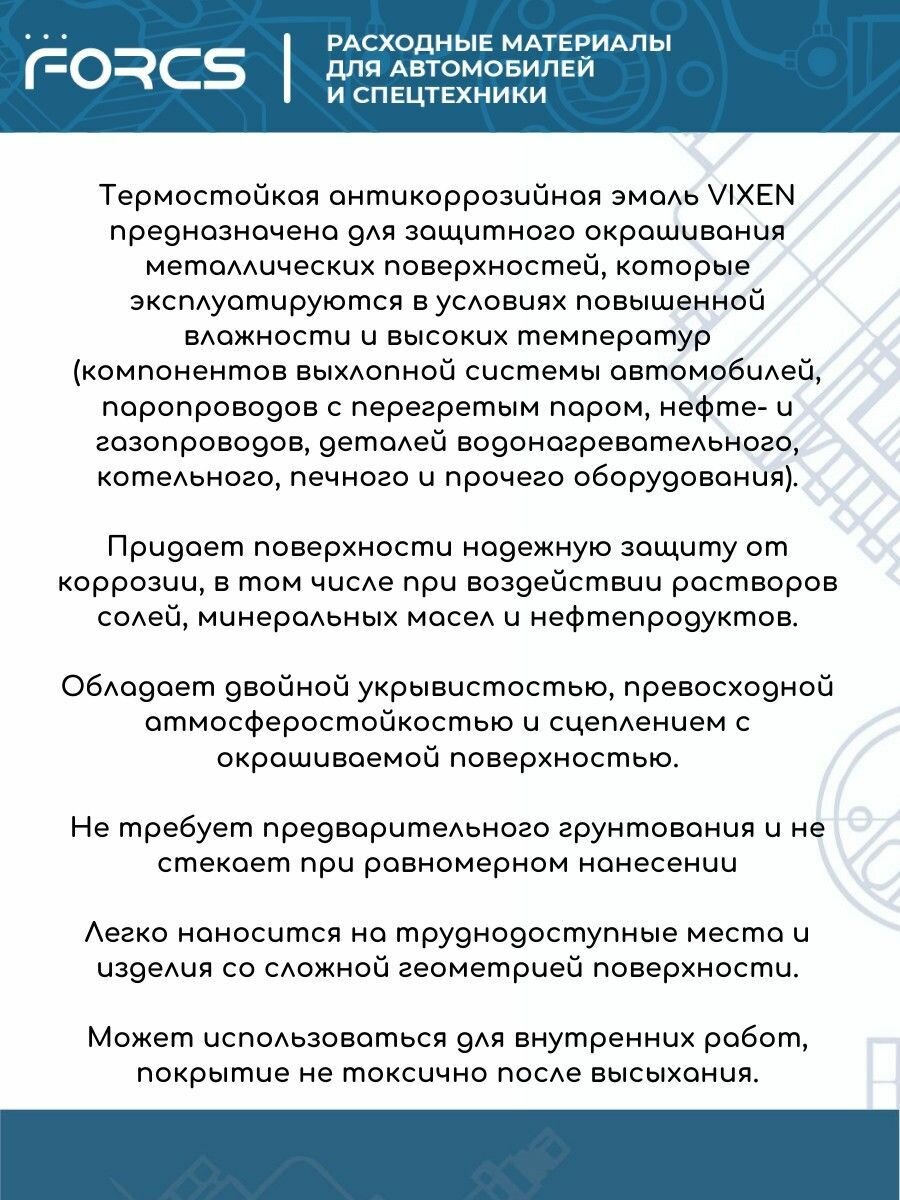 FORCS

РАСХОДНЫЕ МАТЕРИАЛЫ ДЛЯ АВТОМОБИЛЕЙ И СПЕЦТЕХНИКИ

Термостойкая антикоррозийная эмаль VIXEN предназначена для защитного окрашивания металлических поверхностей, которые эксплуатируются в условиях повышенной влажности и высоких температур (компонентов выхлопной системы автомобилей, паропроводов с перегретым паром, нефте- и газопроводов, деталей водонагревательного, котельного, печного и прочего оборудования).

Придает поверхности надежную защиту от коррозии, в том числе при воздействии растворов солей, минеральных масел и нефтепродуктов.

Обладает двойной укрывистостью, превосходной атмосферостойкостью и сцеплением с окрашиваемой поверхностью.

Не требует предварительного грунтования и не стекает при равномерном нанесении

Легко наносится на труднодоступные места и изделия со сложной геометрией поверхности.

Может использоваться для внутренних работ, покрытие не токсично после высыхания.